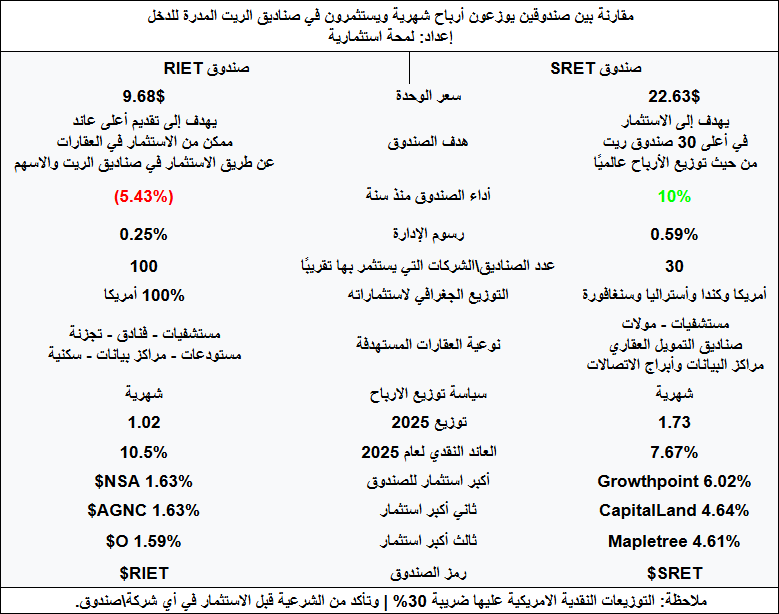 مقارنة بين صندوقين يوزعون أرباح شهرية ويستثمرون في صناديق الريت المدرة للدخل
إعداد: لمحة استثمارية

| صندوق SRET | | صندوق RIET |
|---|---|---|
| 22.63$ | سعر الوحدة | 9.68$ |
| يهدف إلى الاستثمار في أعلى 30 صندوق ريت من حيث توزيع الأرباح عالميًا | هدف الصندوق | يهدف إلى تقديم أعلى عائد ممكن من الاستثمار في العقارات عن طريق الاستثمار في صناديق الريت والاسهم |
| 10% | أداء الصندوق منذ سنة | (5.43%) |
| 0.59% | رسوم الإدارة | 0.25% |
| 30 | عدد الصناديق\الشركات التي يستثمر بها تقريبًا | 100 |
| أمريكا وكندا وأستراليا وسنغافورة | التوزيع الجغرافي لاستثماراته | 100% أمريكا |
| مستشفيات - مولات صناديق التمويل العقاري مراكز البيانات وأبراج الاتصالات | نوعية العقارات المستهدفة | مستشفيات - فنادق - تجزئة مستودعات - مراكز بيانات - سكنية |
| شهرية | سياسة توزيع الارباح | شهرية |
| 1.73 | توزيع 2025 | 1.02 |
| 7.67% | العائد النقدي لعام 2025 | 10.5% |
| Growthpoint 6.02% | أكبر استثمار للصندوق | $NSA 1.63% |
| CapitalLand 4.64% | ثاني أكبر استثمار | $AGNC 1.63% |
| Mapletree 4.61% | ثالث أكبر استثمار | $O 1.59% |
| $SRET | رمز الصندوق | $RIET |

ملاحظة: التوزيعات النقدية الامريكية عليها ضريبة 30% | وتأكد من الشرعية قبل الاستثمار في أي شركة\صندوق.